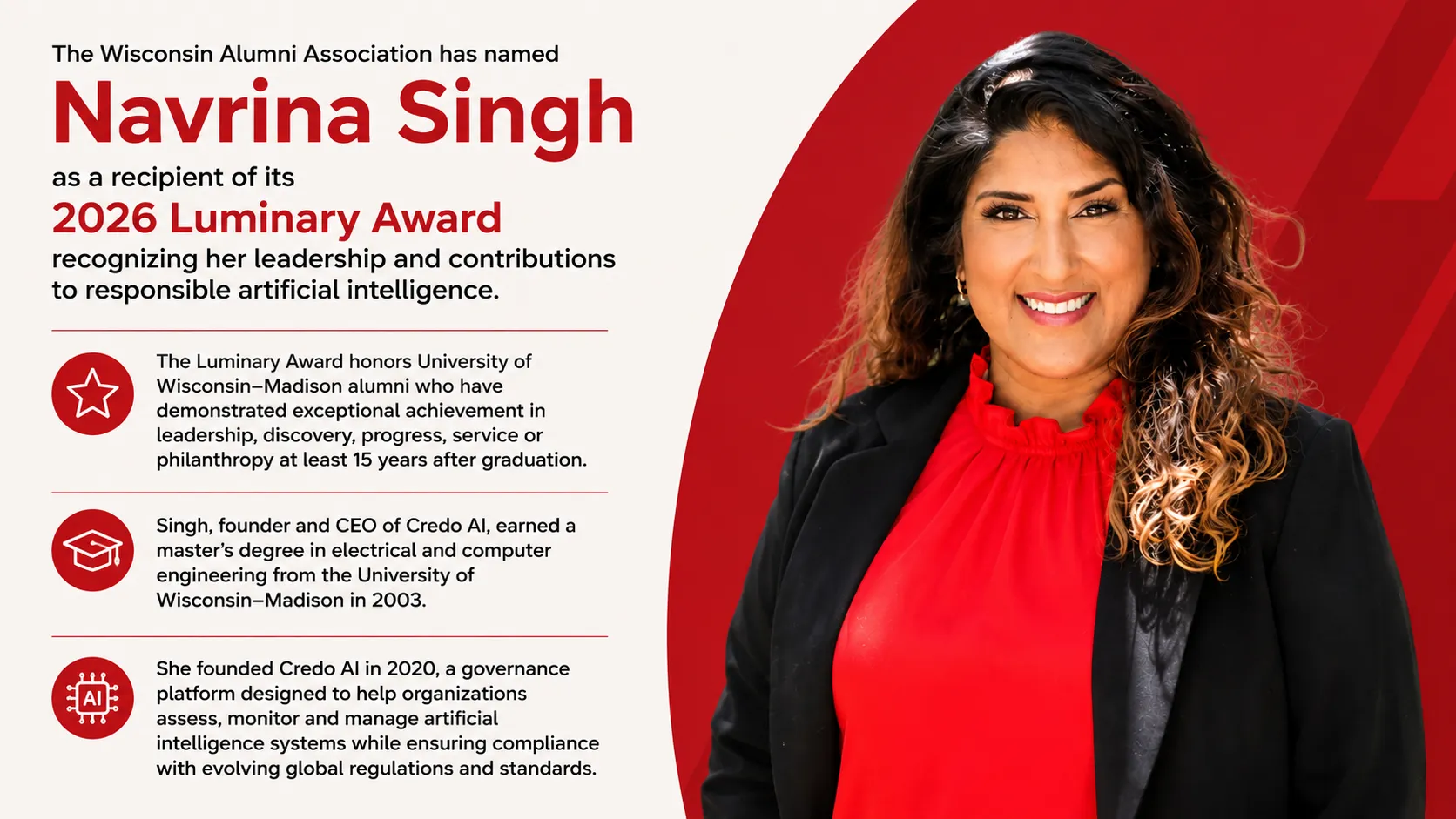 The Wisconsin Alumni Association has named

Navrina Singh

as a recipient of its

2026 Luminary Award

recognizing her leadership and contributions to responsible artificial intelligence.

The Luminary Award honors University of Wisconsin–Madison alumni who have demonstrated exceptional achievement in leadership, discovery, progress, service or philanthropy at least 15 years after graduation.

Singh, founder and CEO of Credo AI, earned a master's degree in electrical and computer engineering from the University of Wisconsin–Madison in 2003.

AI

She founded Credo AI in 2020, a governance platform designed to help organizations assess, monitor and manage artificial intelligence systems while ensuring compliance with evolving global regulations and standards.